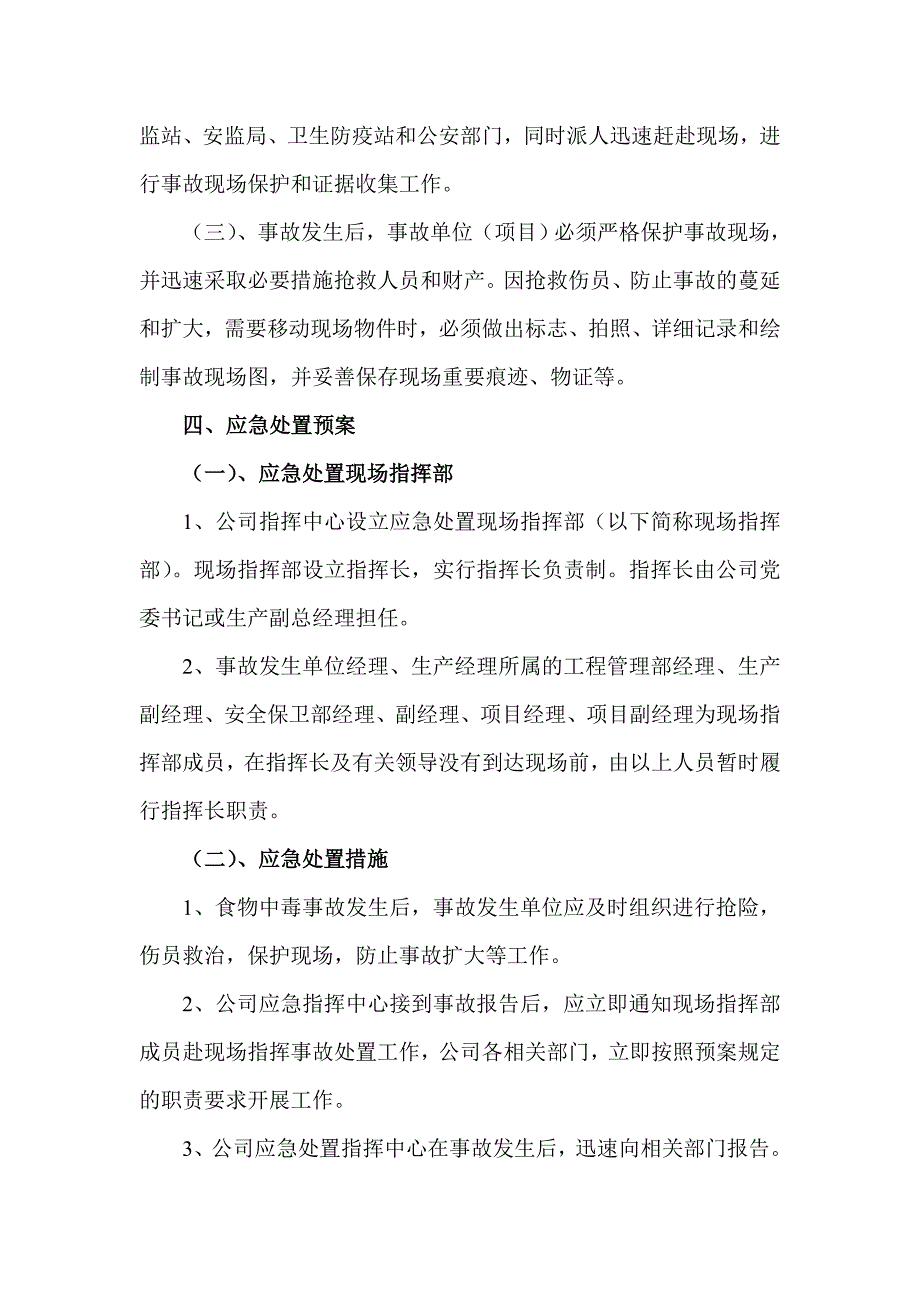 监站、安监局、卫生防疫站和公安部门，同时派人迅速赶赴现场，进行事故现场保护和证据收集工作。

（三）、事故发生后，事故单位（项目）必须严格保护事故现场，并迅速采取必要措施抢救人员和财产。因抢救伤员、防止事故的蔓延和扩大，需要移动现场物件时，必须做出标志、拍照、详细记录和绘制事故现场图，并妥善保存现场重要痕迹、物证等。

四、应急处置预案

（一）、应急处置现场指挥部

1、公司指挥中心设立应急处置现场指挥部（以下简称现场指挥部）。现场指挥部设立指挥长，实行指挥长负责制。指挥长由公司党委书记或生产副总经理担任。

2、事故发生单位经理、生产经理所属的工程管理部经理、生产副经理、安全保卫部经理、副经理、项目经理、项目副经理为现场指挥部成员，在指挥长及有关领导没有到达现场前，由以上人员暂时履行指挥长职责。

（二）、应急处置措施

1、食物中毒事故发生后，事故发生单位应及时组织进行抢险，伤员救治，保护现场，防止事故扩大等工作。

2、公司应急指挥中心接到事故报告后，应立即通知现场指挥部成员赴现场指挥事故处置工作，公司各相关部门，立即按照预案规定的职责要求开展工作。

3、公司应急处置指挥中心在事故发生后，迅速向相关部门报告。